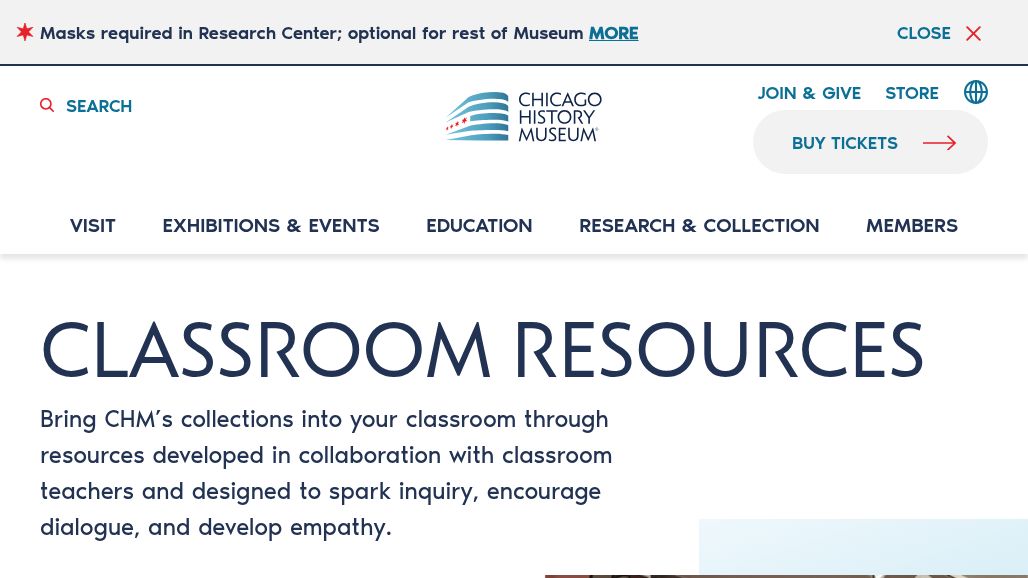 Masks required in Research Center; optional for rest of Museum MORE

CLOSE

SEARCH

CHICAGO HISTORY MUSEUM

JOIN & GIVE STORE

BUY TICKETS

VISIT EXHIBITIONS & EVENTS EDUCATION RESEARCH & COLLECTION MEMBERS

CLASSROOM RESOURCES

Bring CHM's collections into your classroom through resources developed in collaboration with classroom teachers and designed to spark inquiry, encourage dialogue, and develop empathy.